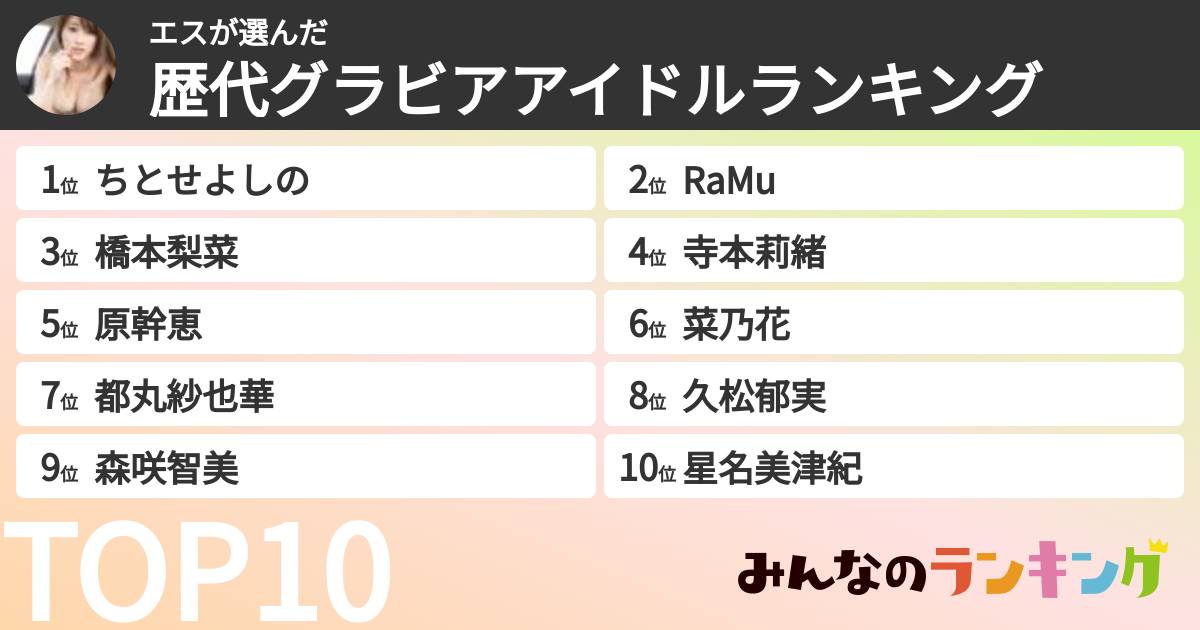 エスが選んだ
歴代グラビアアイドルランキング

1位 ちとせよしの
2位 RaMu
3位 橋本梨菜
4位 寺本莉緒
5位 原幹恵
6位 菜乃花
7位 都丸紗也華
8位 久松郁実
9位 森咲智美
10位 星名美津紀

TOP10

みんなのランキング